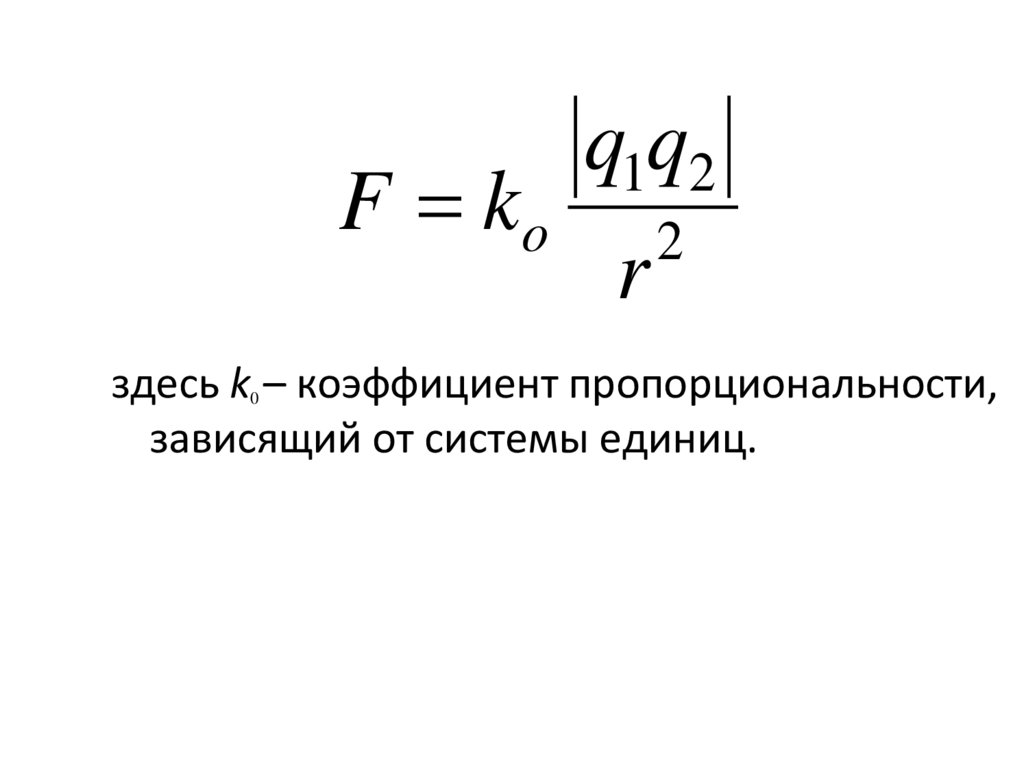 $F = k_o \frac{|q_1 q_2|}{r^2}$

здесь $k_0$ – коэффициент пропорциональности, зависящий от системы единиц.